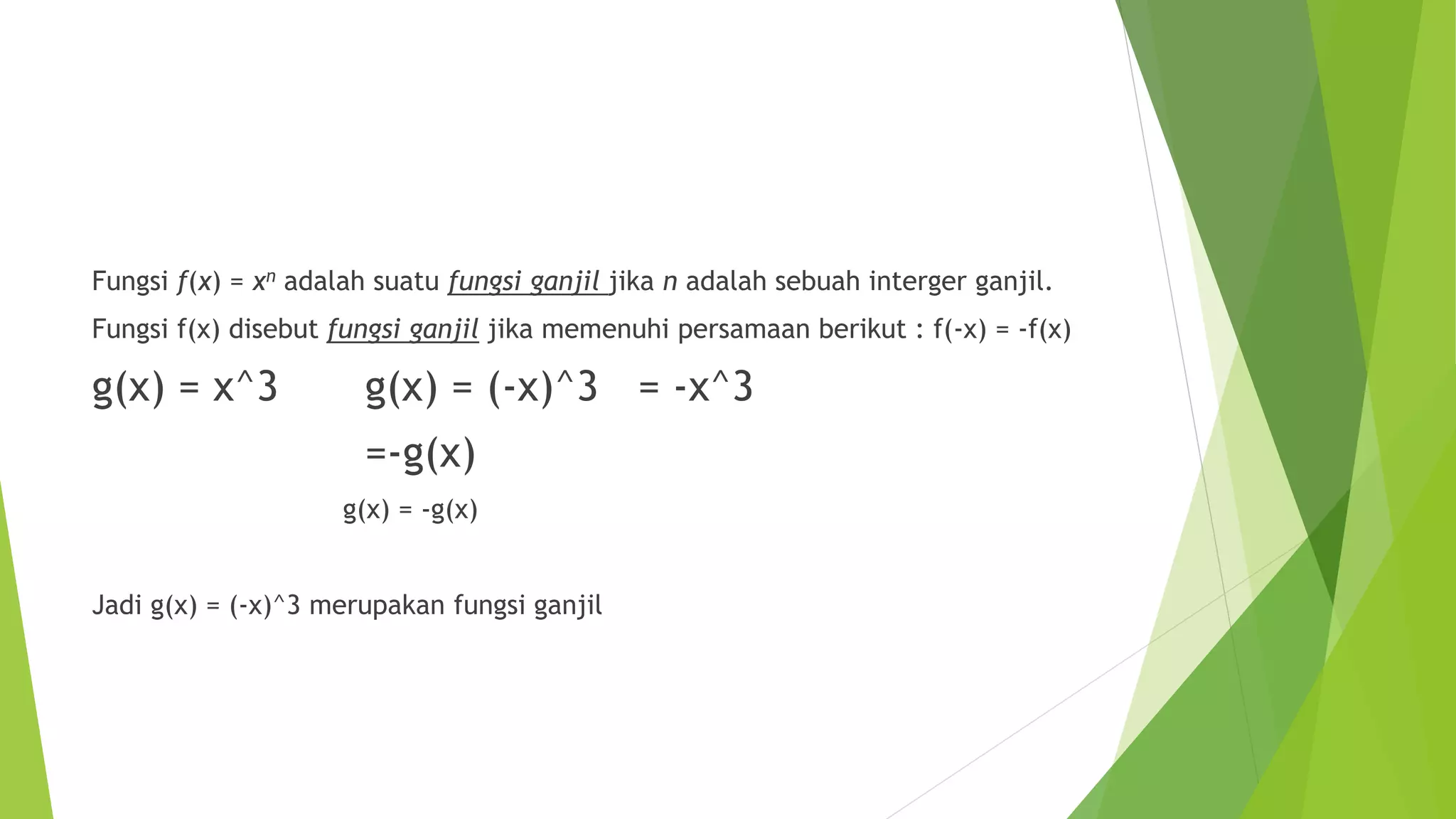 Fungsi $f(x) = x^n$ adalah suatu fungsi ganjil jika $n$ adalah sebuah interger ganjil.

Fungsi f(x) disebut fungsi ganjil jika memenuhi persamaan berikut : f(-x) = -f(x)

g(x) = x^3 g(x) = (-x)^3 = -x^3

=-g(x)

g(x) = -g(x)

Jadi g(x) = (-x)^3 merupakan fungsi ganjil